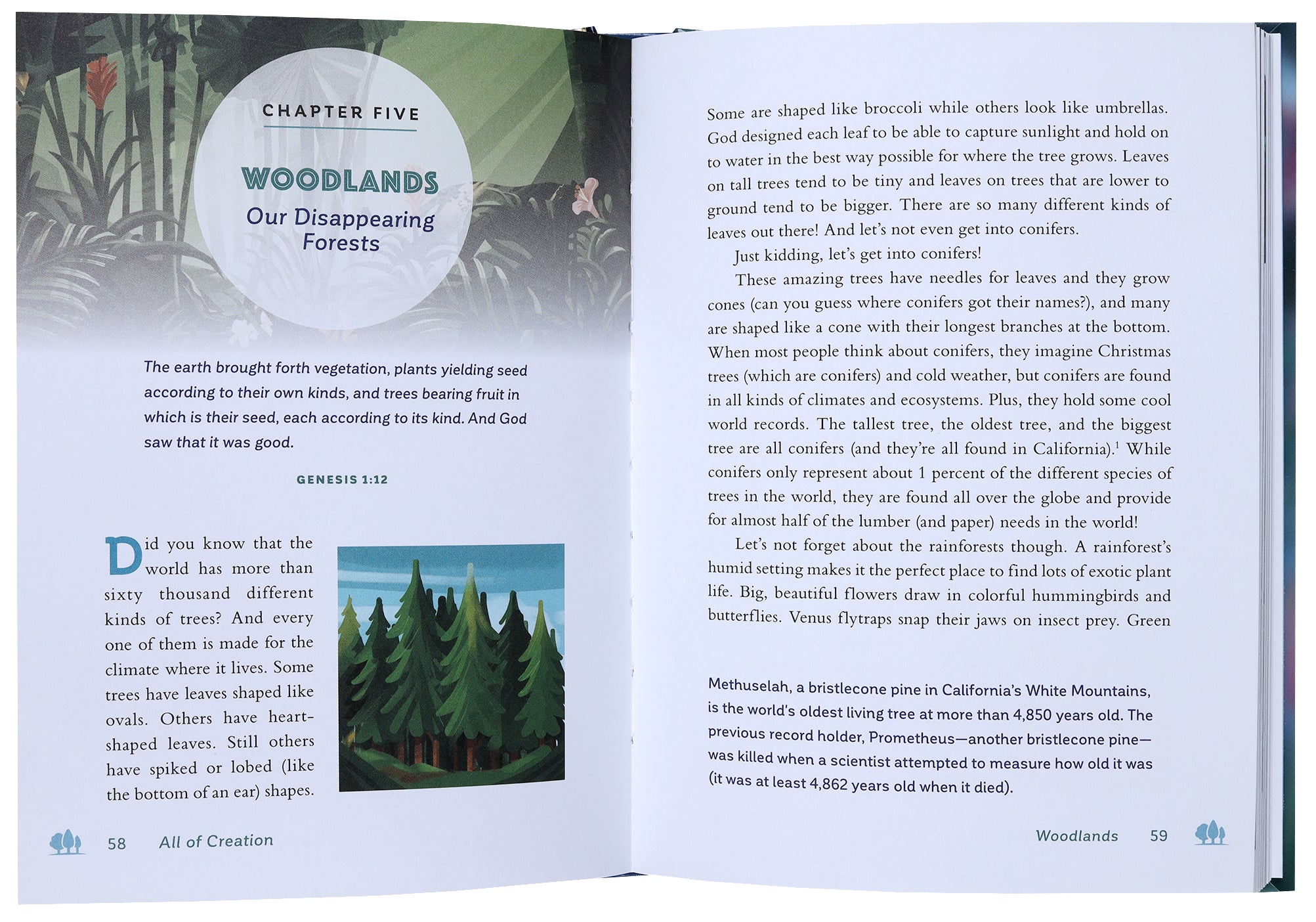 CHAPTER FIVE

WOODLANDS

Our Disappearing Forests

The earth brought forth vegetation, plants yielding seed according to their own kinds, and trees bearing fruit in which is their seed, each according to its kind. And God saw that it was good.

GENESIS 1:12

Did you know that the world has more than sixty thousand different kinds of trees? And every one of them is made for the climate where it lives. Some trees have leaves shaped like ovals. Others have heart-shaped leaves. Still others have spiked or lobed (like the bottom of an ear) shapes.

58 All of Creation

Some are shaped like broccoli while others look like umbrellas. God designed each leaf to be able to capture sunlight and hold on to water in the best way possible for where the tree grows. Leaves on tall trees tend to be tiny and leaves on trees that are lower to ground tend to be bigger. There are so many different kinds of leaves out there! And let's not even get into conifers.

Just kidding, let's get into conifers!

These amazing trees have needles for leaves and they grow cones (can you guess where conifers got their names?), and many are shaped like a cone with their longest branches at the bottom. When most people think about conifers, they imagine Christmas trees (which are conifers) and cold weather, but conifers are found in all kinds of climates and ecosystems. Plus, they hold some cool world records. The tallest tree, the oldest tree, and the biggest tree are all conifers (and they're all found in California).$^1$ While conifers only represent about 1 percent of the different species of trees in the world, they are found all over the globe and provide for almost half of the lumber (and paper) needs in the world!

Let's not forget about the rainforests though. A rainforest's humid setting makes it the perfect place to find lots of exotic plant life. Big, beautiful flowers draw in colorful hummingbirds and butterflies. Venus flytraps snap their jaws on insect prey. Green

Methuselah, a bristlecone pine in California's White Mountains, is the world's oldest living tree at more than 4,850 years old. The previous record holder, Prometheus—another bristlecone pine—was killed when a scientist attempted to measure how old it was (it was at least 4,862 years old when it died).

Woodlands 59